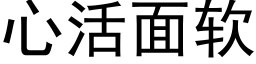 心活面软